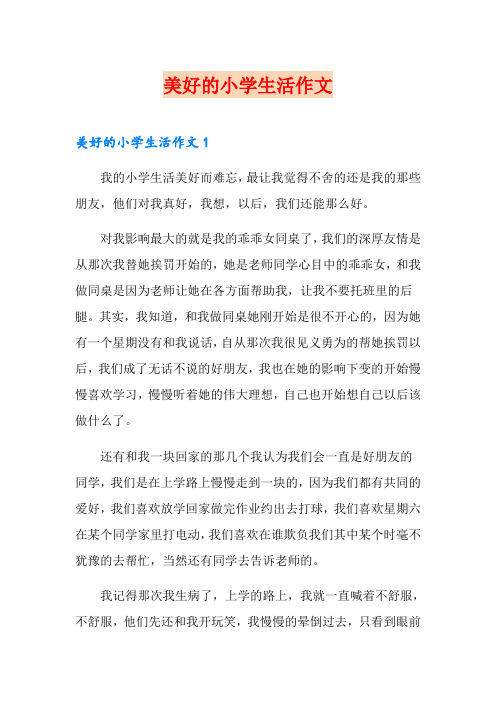 美好的小学生活作文

美好的小学生活作文 1

我的小学生活美好而难忘，最让我觉得不舍的还是我的那些朋友，他们对我真好，我想，以后，我们还能那么好。

对我影响最大的就是我的乖乖女同桌了，我们的深厚友情是从那次我替她挨罚开始的，她是老师同学心目中的乖乖女，和我做同桌是因为老师让她在各方面帮助我，让我不要托班里的后腿。其实，我知道，和我做同桌她刚开始是很不开心的，因为她有一个星期没有和我说话，自从那次我很见义勇为的帮她挨罚以后，我们成了无话不说的好朋友，我也在她的影响下变的开始慢慢喜欢学习，慢慢听着她的伟大理想，自己也开始想自己以后该做什么了。

还有和我一块回家的那几个我认为我们会一直是好朋友的同学，我们是在上学路上慢慢走到一块的，因为我们都有共同的爱好，我们喜欢放学回家做完作业约出去打球，我们喜欢星期六在某个同学家里打电动，我们喜欢在谁欺负我们其中某个时毫不犹豫的去帮忙，当然还有同学去告诉老师的。

我记得那次我生病了，上学的路上，我就一直喊着不舒服，不舒服，他们先还和我开玩笑，我慢慢的晕倒过去，只看到眼前